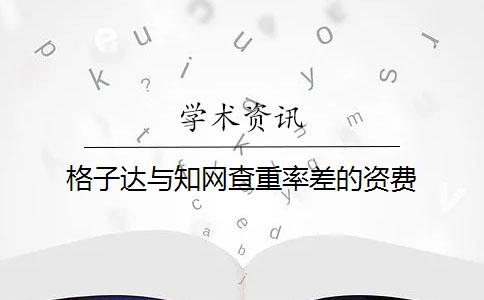 学术资讯

格子达与知网查重率差的资费